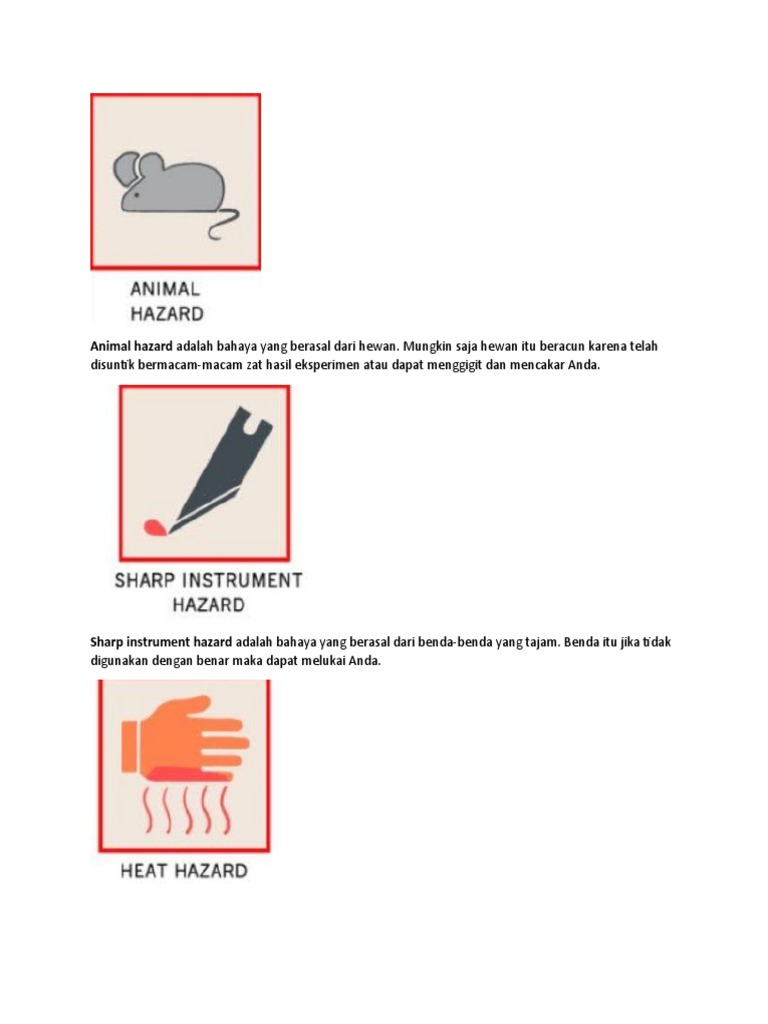 ANIMAL HAZARD

Animal hazard adalah bahaya yang berasal dari hewan. Mungkin saja hewan itu beracun karena telah disuntik bermacam-macam zat hasil eksperimen atau dapat menggigit dan mencakar Anda.

SHARP INSTRUMENT HAZARD

Sharp instrument hazard adalah bahaya yang berasal dari benda-benda yang tajam. Benda itu jika tidak digunakan dengan benar maka dapat melukai Anda.

HEAT HAZARD